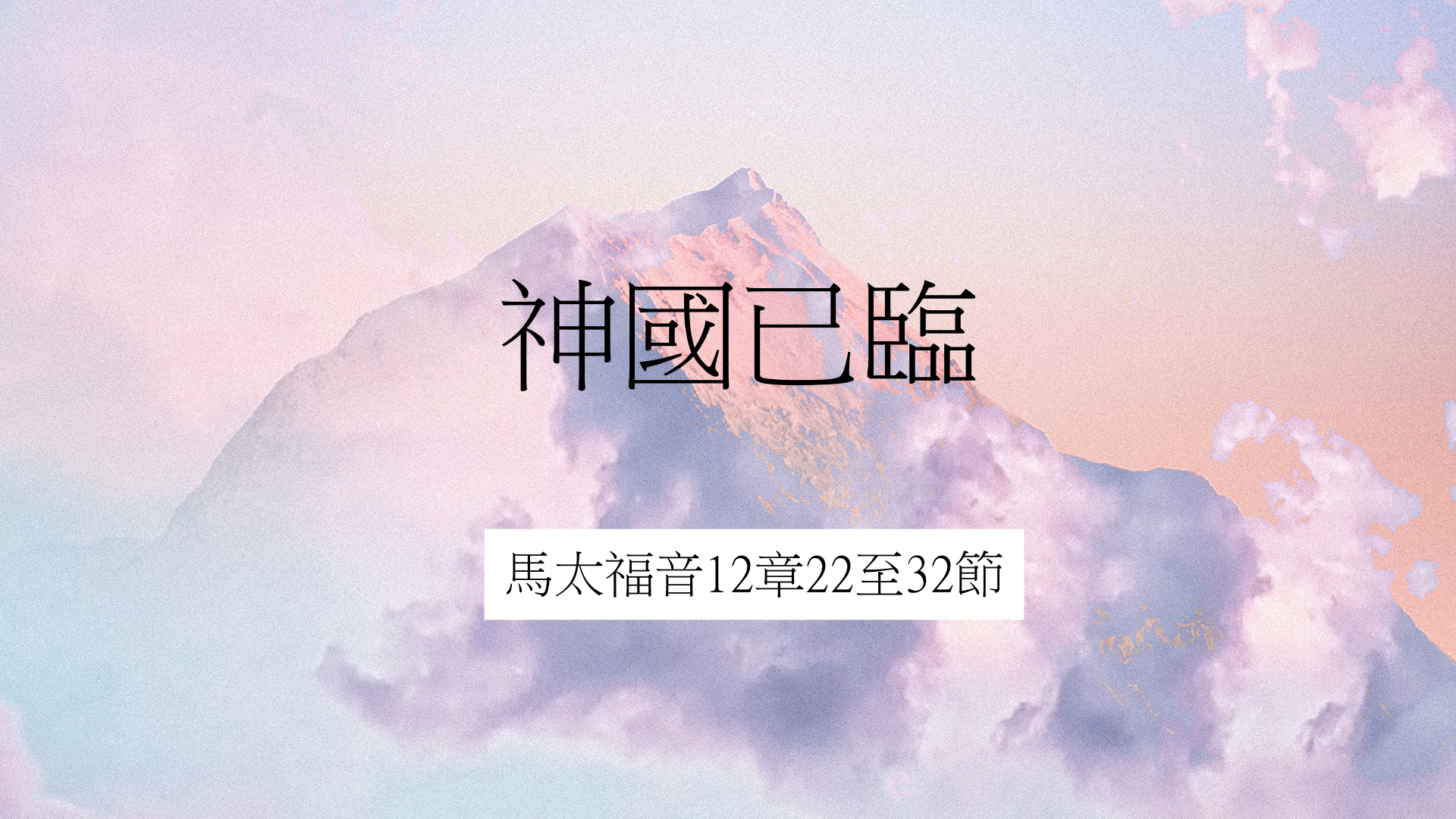 神國已臨

馬太福音12章22至32節